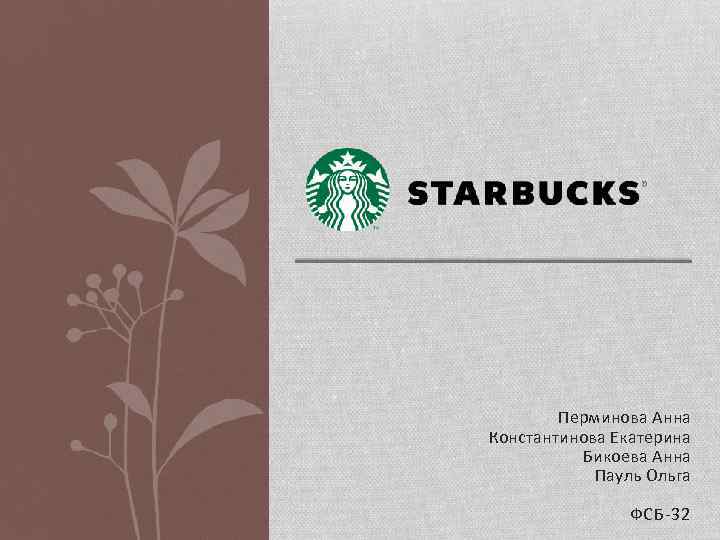 STARBUCKS®

Перминова Анна
Константинова Екатерина
Бикоева Анна
Пауль Ольга

ФСБ-32